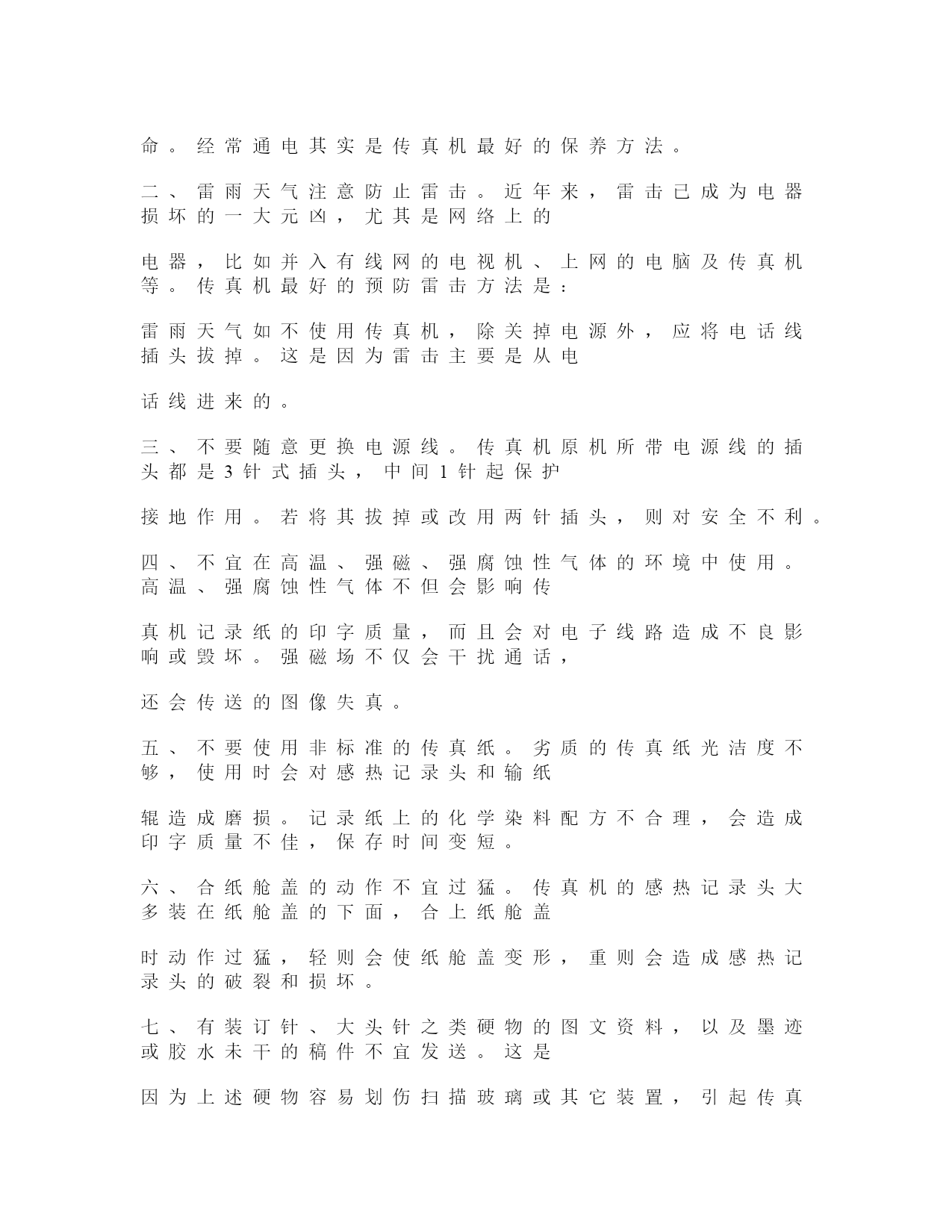 命。经常通电其实是传真机最好的保养方法。

二、雷雨天气注意防止雷击。近年来，雷击已成为电器损坏的一大元凶，尤其是网络上的

电器，比如并入有线网的电视机、上网的电脑及传真机等。传真机最好的预防雷击方法是：

雷雨天气如不使用传真机，除关掉电源外，应将电话线插头拔掉。这是因为雷击主要是从电

话线进来的。

三、不要随意更换电源线。传真机原机所带电源线的插头都是3针式插头，中间1针起保护

接地作用。若将其拔掉或改用两针插头，则对安全不利。

四、不宜在高温、强磁、强腐蚀性气体的环境中使用。高温、强腐蚀性气体不但会影响传

真机记录纸的印字质量，而且会对电子线路造成不良影响或毁坏。强磁场不仅会干扰通话，

还会传送的图像失真。

五、不要使用非标准的传真纸。劣质的传真纸光洁度不够，使用时会对感热记录头和输纸

辊造成磨损。记录纸上的化学染料配方不合理，会造成印字质量不佳，保存时间变短。

六、合纸舱盖的动作不宜过猛。传真机的感热记录头大多装在纸舱盖的下面，合上纸舱盖

时动作过猛，轻则会使纸舱盖变形，重则会造成感热记录头的破裂和损坏。

七、有装订针、大头针之类硬物的图文资料，以及墨迹或胶水未干的稿件不宜发送。这是

因为上述硬物容易划伤扫描玻璃或其它装置，引起传真